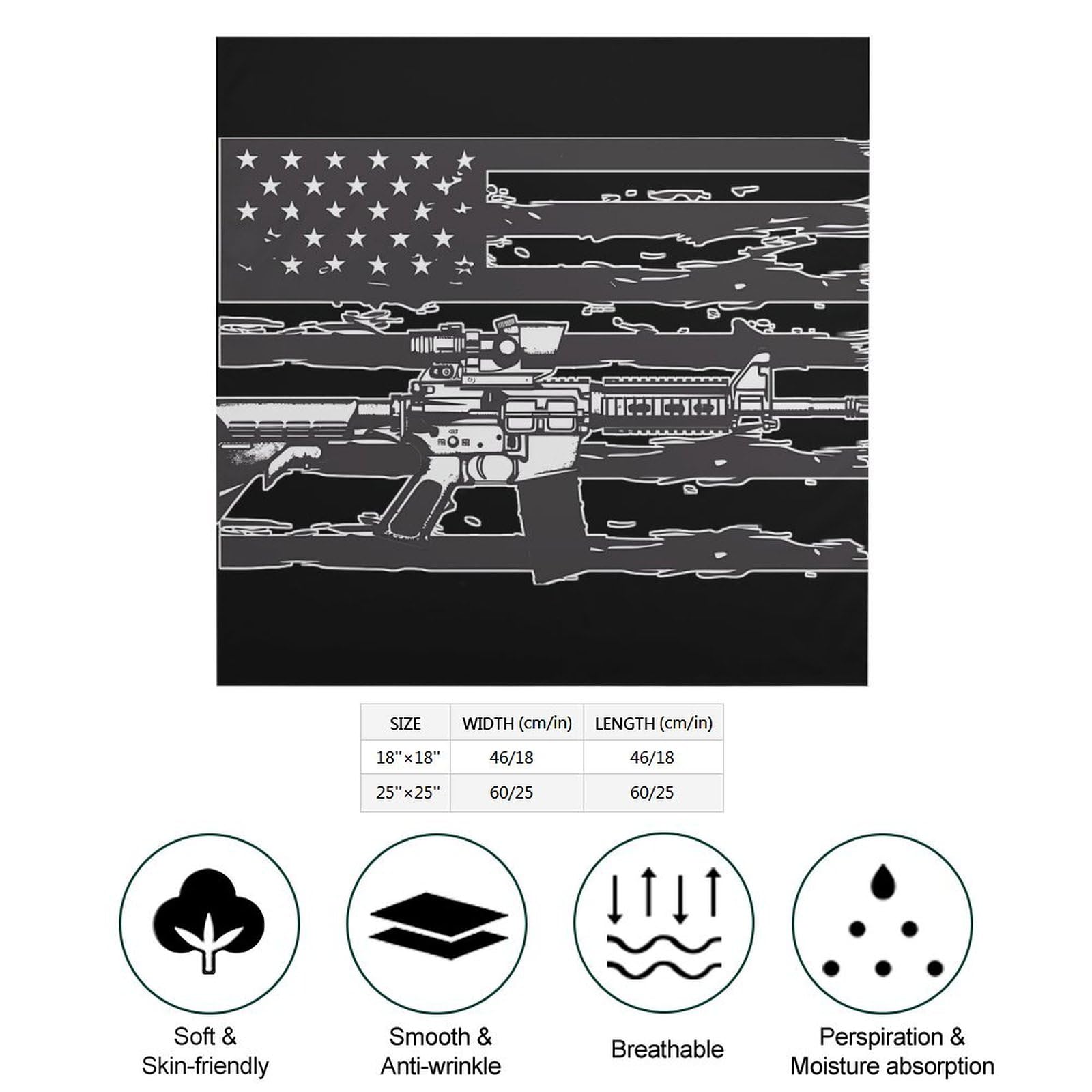 | SIZE | WIDTH (cm/in) | LENGTH (cm/in) |
|---|---|---|
| 18''×18'' | 46/18 | 46/18 |
| 25''×25'' | 60/25 | 60/25 |

Soft &
Skin-friendly

Smooth &
Anti-wrinkle

Breathable

Perspiration &
Moisture absorption